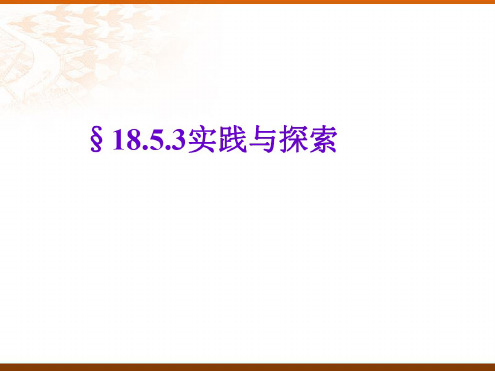 §18.5.3实践与探索